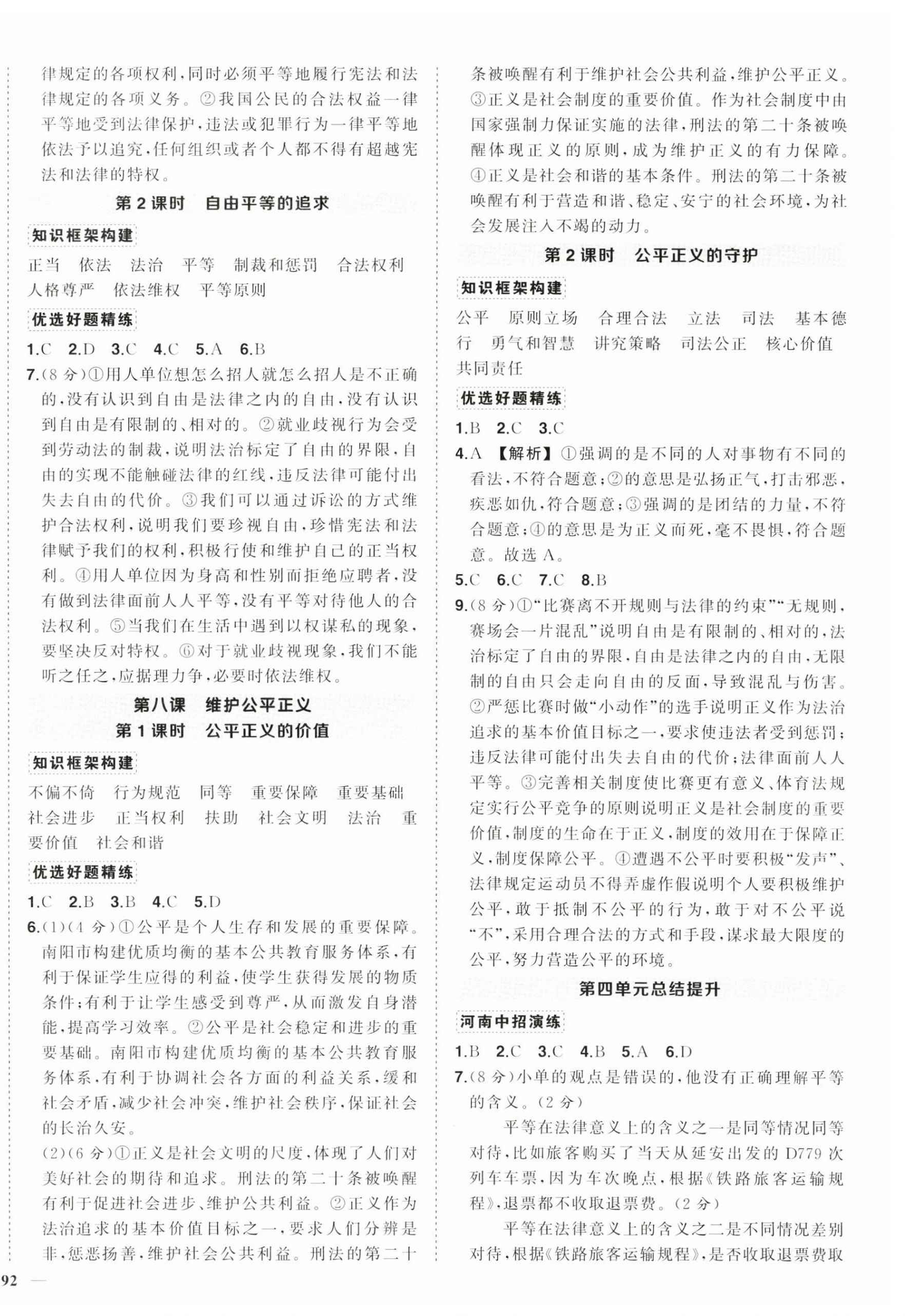 律规定的各项权利，同时必须平等地履行宪法和法律规定的各项义务。②我国公民的合法权益一律平等地受到法律保护，违法或犯罪行为一律平等地依法予以追究，任何组织或者个人都不得有超越宪法和法律的特权。

第2课时　自由平等的追求

知识框架构建

正当　依法　法治　平等　制裁和惩罚　合法权利　人格尊严　依法维权　平等原则

优选好题精练

1.C　2.D　3.C　4.C　5.A　6.B

7.(8分)①用人单位想怎么招人就怎么招人是不正确的，没有认识到自由是法律之内的自由，没有认识到自由是有限制的、相对的。②就业歧视行为会受到劳动法的制裁，说明法治标定了自由的界限，自由的实现不能触碰法律的红线，违反法律可能付出失去自由的代价。③我们可以通过诉讼的方式维护合法权利，说明我们要珍视自由，珍惜宪法和法律赋予我们的权利，积极行使和维护自己的正当权利。④用人单位因为身高和性别而拒绝应聘者，没有做到法律面前人人平等，没有平等对待他人的合法权利。⑤当我们在生活中遇到以权谋私的现象，要坚决反对特权。⑥对于就业歧视现象，我们不能听之任之，应据理力争，必要时依法维权。

第八课　维护公平正义

第1课时　公平正义的价值

知识框架构建

不偏不倚　行为规范　同等　重要保障　重要基础　社会进步　正当权利　扶助　社会文明　法治　重要价值　社会和谐

优选好题精练

1.C　2.B　3.B　4.C　5.D

6.(1)(4分)①公平是个人生存和发展的重要保障。南阳市构建优质均衡的基本公共教育服务体系，有利于保证学生应得的利益，使学生获得发展的物质条件；有利于让学生感受到尊严，从而激发自身潜能，提高学习效率。②公平是社会稳定和进步的重要基础。南阳市构建优质均衡的基本公共教育服务体系，有利于协调社会各方面的利益关系，缓和社会矛盾，减少社会冲突，维护社会秩序，保证社会的长治久安。

(2)(6分)①正义是社会文明的尺度，体现了人们对美好社会的期待和追求。刑法的第二十条被唤醒有利于促进社会进步、维护公共利益。②正义作为法治追求的基本价值目标之一，要求人们分辨是非，惩恶扬善，维护社会公共利益。刑法的第二十条被唤醒有利于维护社会公共利益，维护公平正义。③正义是社会制度的重要价值。作为社会制度中由国家强制力保证实施的法律，刑法的第二十条被唤醒体现正义的原则，成为维护正义的有力保障。④正义是社会和谐的基本条件。刑法的第二十条被唤醒有利于营造和谐、稳定、安宁的社会环境，为社会发展注入不竭的动力。

第2课时　公平正义的守护

知识框架构建

公平　原则立场　合理合法　立法　司法　基本德行　勇气和智慧　讲究策略　司法公正　核心价值　共同责任

优选好题精练

1.B　2.C　3.C

4.A　【解析】①强调的是不同的人对事物有不同的看法，不符合题意；②的意思是弘扬正气，打击邪恶，疾恶如仇，符合题意；③强调的是团结的力量，不符合题意；④的意思是为正义而死，毫不畏惧，符合题意。故选A。

5.C　6.C　7.C　8.B

9.(8分)①“比赛离不开规则与法律的约束”“无规则，赛场会一片混乱”说明自由是有限制的、相对的，法治标定了自由的界限，自由是法律之内的自由，无限制的自由只会走向自由的反面，导致混乱与伤害。②严惩比赛时做“小动作”的选手说明正义作为法治追求的基本价值目标之一，要求使违法者受到惩罚；违反法律可能付出失去自由的代价；法律面前人人平等。③完善相关制度使比赛更有意义、体育法规定实行公平竞争的原则说明正义是社会制度的重要价值，制度的生命在于正义，制度的效用在于保障正义，制度保障公平。④遭遇不公平时要积极“发声”、法律规定运动员不得弄虚作假说明个人要积极维护公平，敢于抵制不公平的行为，敢于对不公平说“不”，采用合理合法的方式和手段，谋求最大限度的公平，努力营造公平的环境。

第四单元总结提升

河南中招演练

1.B　2.C　3.C　4.B　5.A　6.D

7.(8分)小单的观点是错误的，他没有正确理解平等的含义。(2分)

平等在法律意义上的含义之一是同等情况同等对待，比如旅客购买了当天从延安出发的D779次列车车票，因为车次晚点，根据《铁路旅客运输规程》，退票都不收取退票费。(2分)

平等在法律意义上的含义之二是不同情况差别对待，根据《铁路旅客运输规程》，是否收取退票费取

92